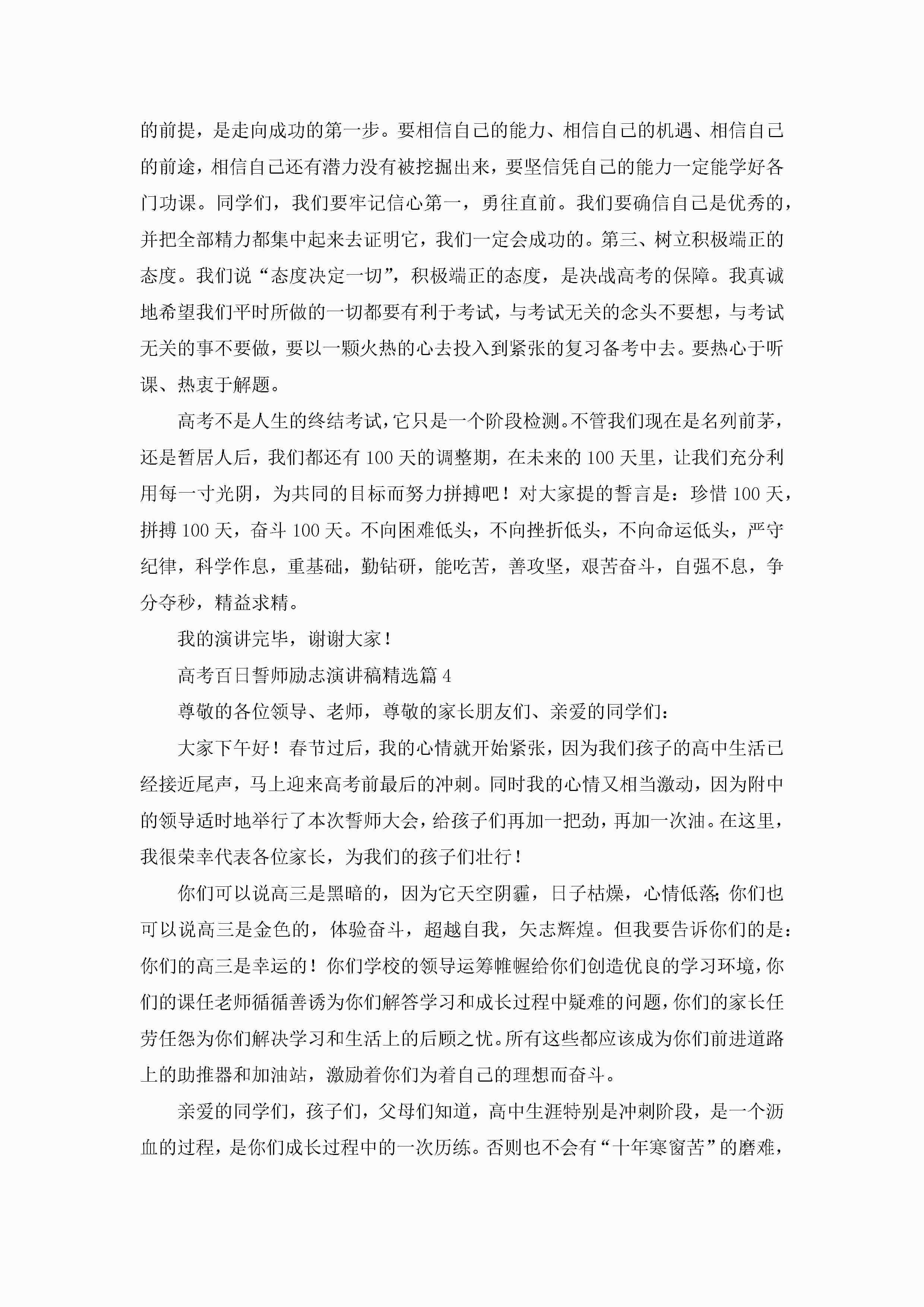 的前提，是走向成功的第一步。要相信自己的能力、相信自己的机遇、相信自己的前途，相信自己还有潜力没有被挖掘出来，要坚信凭自己的能力一定能学好各门功课。同学们，我们要牢记信心第一，勇往直前。我们要确信自己是优秀的，并把全部精力都集中起来去证明它，我们一定会成功的。第三、树立积极端正的态度。我们说“态度决定一切”，积极端正的态度，是决战高考的保障。我真诚地希望我们平时所做的一切都要有利于考试，与考试无关的念头不要想，与考试无关的事不要做，要以一颗火热的心去投入到紧张的复习备考中去。要热心于听课、热衷于解题。

高考不是人生的终结考试，它只是一个阶段检测。不管我们现在是名列前茅，还是暂居人后，我们都还有100天的调整期，在未来的100天里，让我们充分利用每一寸光阴，为共同的目标而努力拼搏吧！对大家提的誓言是：珍惜100天，拼搏100天，奋斗100天。不向困难低头，不向挫折低头，不向命运低头，严守纪律，科学作息，重基础，勤钻研，能吃苦，善攻坚，艰苦奋斗，自强不息，争分夺秒，精益求精。

我的演讲完毕，谢谢大家！

高考百日誓师励志演讲稿精选篇4

尊敬的各位领导、老师，尊敬的家长朋友们、亲爱的同学们：

大家下午好！春节过后，我的心情就开始紧张，因为我们孩子的高中生活已经接近尾声，马上迎来高考前最后的冲刺。同时我的心情又相当激动，因为附中的领导适时地举行了本次誓师大会，给孩子们再加一把劲，再加一次油。在这里，我很荣幸代表各位家长，为我们的孩子们壮行！

你们可以说高三是黑暗的，因为它天空阴霾，日子枯燥，心情低落;你们也可以说高三是金色的，体验奋斗，超越自我，矢志辉煌。但我要告诉你们的是：你们的高三是幸运的！你们学校的领导运筹帷幄给你们创造优良的学习环境，你们的课任老师循循善诱为你们解答学习和成长过程中疑难的问题，你们的家长任劳任怨为你们解决学习和生活上的后顾之忧。所有这些都应该成为你们前进道路上的助推器和加油站，激励着你们为着自己的理想而奋斗。

亲爱的同学们，孩子们，父母们知道，高中生涯特别是冲刺阶段，是一个沥血的过程，是你们成长过程中的一次历练。否则也不会有“十年寒窗苦”的磨难，